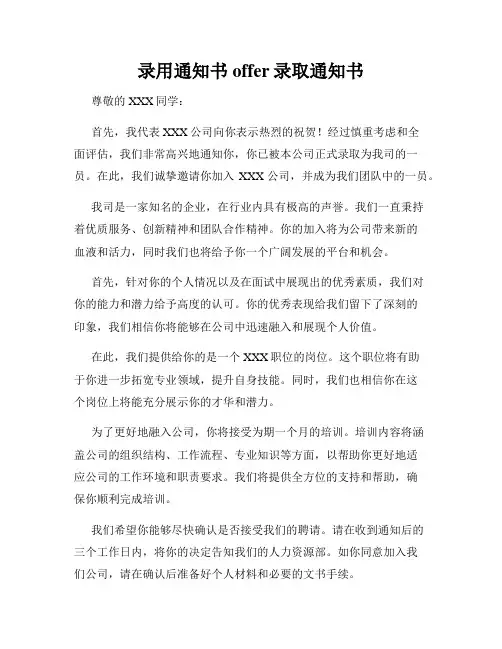 录用通知书 offer 录取通知书

尊敬的 XXX 同学：

首先，我代表 XXX 公司向你表示热烈的祝贺！经过慎重考虑和全面评估，我们非常高兴地通知你，你已被本公司正式录取为我司的一员。在此，我们诚挚邀请你加入 XXX 公司，并成为我们团队中的一员。

我司是一家知名的企业，在行业内具有极高的声誉。我们一直秉持着优质服务、创新精神和团队合作精神。你的加入将为公司带来新的血液和活力，同时我们也将给予你一个广阔发展的平台和机会。

首先，针对你的个人情况以及在面试中展现出的优秀素质，我们对你的能力和潜力给予高度的认可。你的优秀表现给我们留下了深刻的印象，我们相信你将能够在公司中迅速融入和展现个人价值。

在此，我们提供给你的是一个 XXX 职位的岗位。这个职位将有助于你进一步拓宽专业领域，提升自身技能。同时，我们也相信你在这个岗位上将能充分展示你的才华和潜力。

为了更好地融入公司，你将接受为期一个月的培训。培训内容将涵盖公司的组织结构、工作流程、专业知识等方面，以帮助你更好地适应公司的工作环境和职责要求。我们将提供全方位的支持和帮助，确保你顺利完成培训。

我们希望你能够尽快确认是否接受我们的聘请。请在收到通知后的三个工作日内，将你的决定告知我们的人力资源部。如你同意加入我们公司，请在确认后准备好个人材料和必要的文书手续。